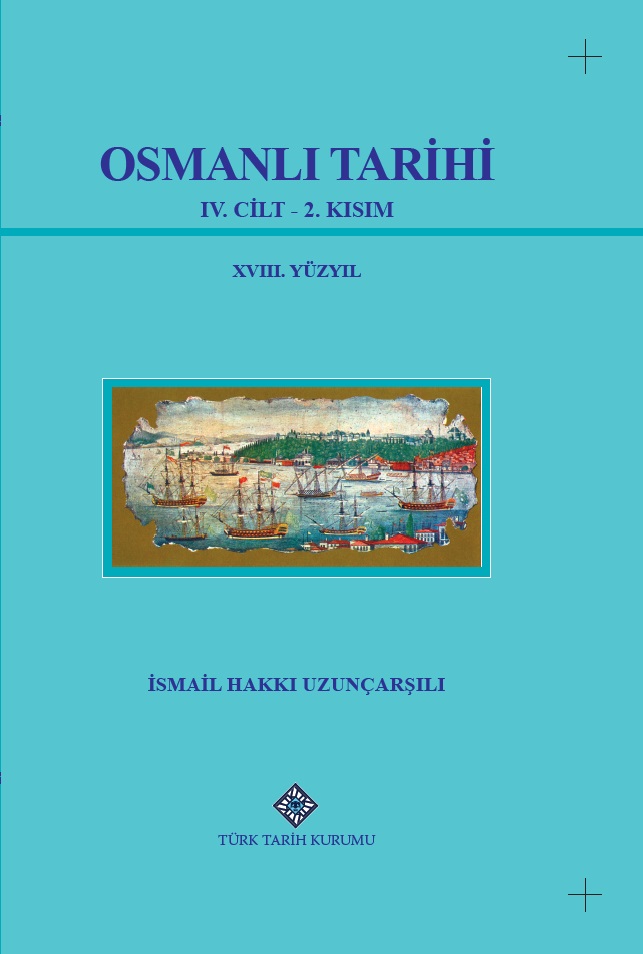 OSMANLI TARİHİ
IV. CİLT - 2. KISIM

XVIII. YÜZYIL

İSMAİL HAKKI UZUNÇARŞILI

TÜRK TARİH KURUMU